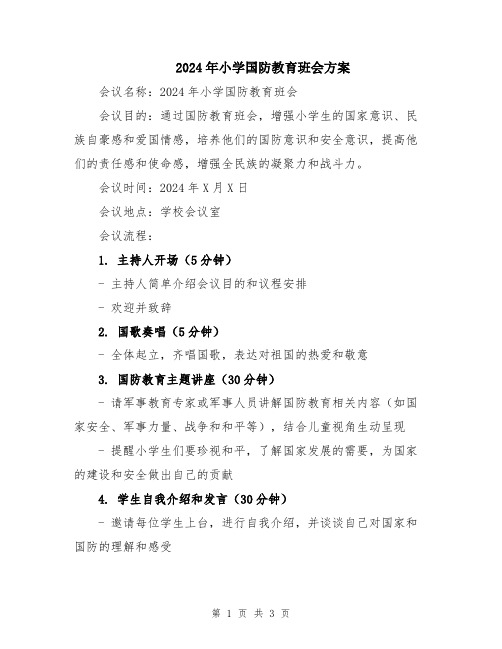 2024年小学国防教育班会方案

会议名称：2024年小学国防教育班会

会议目的：通过国防教育班会，增强小学生的国家意识、民族自豪感和爱国情感，培养他们的国防意识和安全意识，提高他们的责任感和使命感，增强全民族的凝聚力和战斗力。

会议时间：2024年X月X日

会议地点：学校会议室

会议流程：

1. 主持人开场（5分钟）

- 主持人简单介绍会议目的和议程安排

- 欢迎并致辞

2. 国歌奏唱（5分钟）

- 全体起立，齐唱国歌，表达对祖国的热爱和敬意

3. 国防教育主题讲座（30分钟）

- 请军事教育专家或军事人员讲解国防教育相关内容（如国家安全、军事力量、战争和和平等），结合儿童视角生动呈现

- 提醒小学生们要珍视和平，了解国家发展的需要，为国家的建设和安全做出自己的贡献

4. 学生自我介绍和发言（30分钟）

- 邀请每位学生上台，进行自我介绍，并谈谈自己对国家和国防的理解和感受

第 1 页 共 3 页